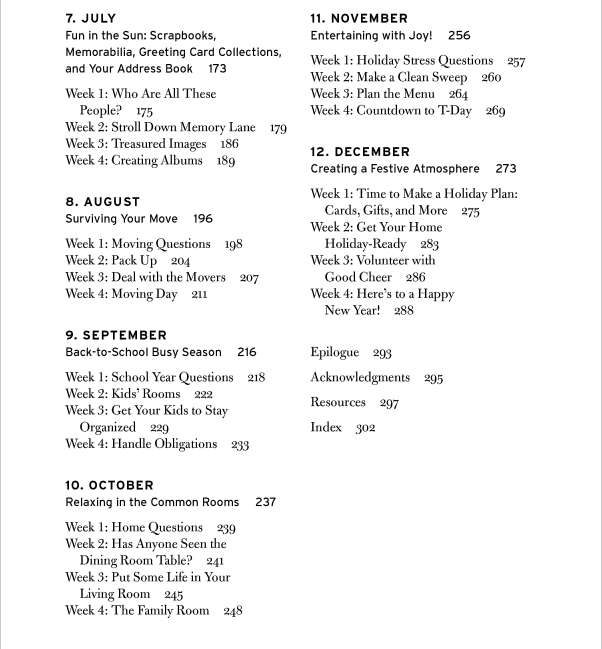 7. JULY
Fun in the Sun: Scrapbooks, Memorabilia, Greeting Card Collections, and Your Address Book 173

Week 1: Who Are All These People? 175
Week 2: Stroll Down Memory Lane 179
Week 3: Treasured Images 186
Week 4: Creating Albums 189

8. AUGUST
Surviving Your Move 196

Week 1: Moving Questions 198
Week 2: Pack Up 204
Week 3: Deal with the Movers 207
Week 4: Moving Day 211

9. SEPTEMBER
Back-to-School Busy Season 216

Week 1: School Year Questions 218
Week 2: Kids' Rooms 222
Week 3: Get Your Kids to Stay Organized 229
Week 4: Handle Obligations 233

10. OCTOBER
Relaxing in the Common Rooms 237

Week 1: Home Questions 239
Week 2: Has Anyone Seen the Dining Room Table? 241
Week 3: Put Some Life in Your Living Room 245
Week 4: The Family Room 248

11. NOVEMBER
Entertaining with Joy! 256

Week 1: Holiday Stress Questions 257
Week 2: Make a Clean Sweep 260
Week 3: Plan the Menu 264
Week 4: Countdown to T-Day 269

12. DECEMBER
Creating a Festive Atmosphere 273

Week 1: Time to Make a Holiday Plan: Cards, Gifts, and More 275
Week 2: Get Your Home Holiday-Ready 283
Week 3: Volunteer with Good Cheer 286
Week 4: Here's to a Happy New Year! 288

Epilogue 293

Acknowledgments 295

Resources 297

Index 302